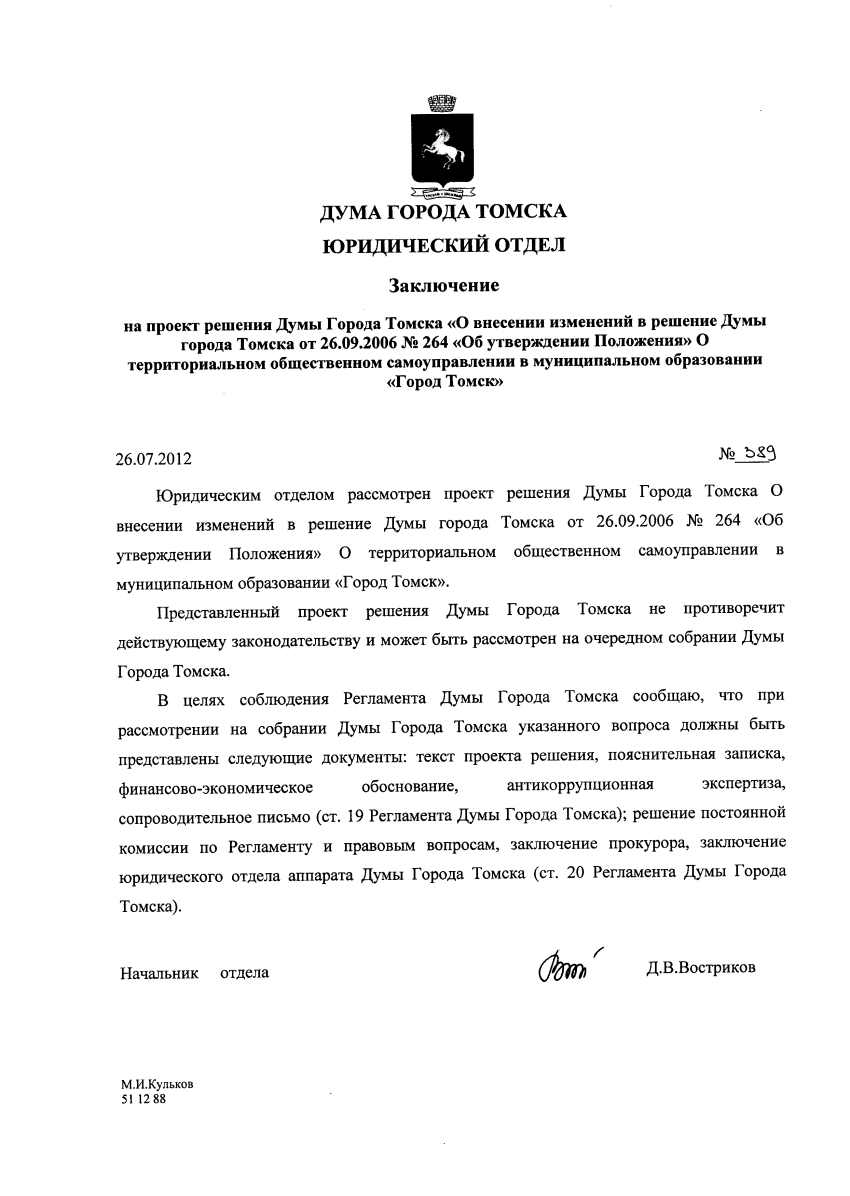 ДУМА ГОРОДА ТОМСКА

ЮРИДИЧЕСКИЙ ОТДЕЛ

Заключение

на проект решения Думы Города Томска «О внесении изменений в решение Думы города Томска от 26.09.2006 № 264 «Об утверждении Положения» О территориальном общественном самоуправлении в муниципальном образовании «Город Томск»

26.07.2012

№ 389

Юридическим отделом рассмотрен проект решения Думы Города Томска О внесении изменений в решение Думы города Томска от 26.09.2006 № 264 «Об утверждении Положения» О территориальном общественном самоуправлении в муниципальном образовании «Город Томск».

Представленный проект решения Думы Города Томска не противоречит действующему законодательству и может быть рассмотрен на очередном собрании Думы Города Томска.

В целях соблюдения Регламента Думы Города Томска сообщаю, что при рассмотрении на собрании Думы Города Томска указанного вопроса должны быть представлены следующие документы: текст проекта решения, пояснительная записка, финансово-экономическое обоснование, антикоррупционная экспертиза, сопроводительное письмо (ст. 19 Регламента Думы Города Томска); решение постоянной комиссии по Регламенту и правовым вопросам, заключение прокурора, заключение юридического отдела аппарата Думы Города Томска (ст. 20 Регламента Думы Города Томска).

Начальник отдела

Д.В.Востриков

М.И.Кульков
51 12 88